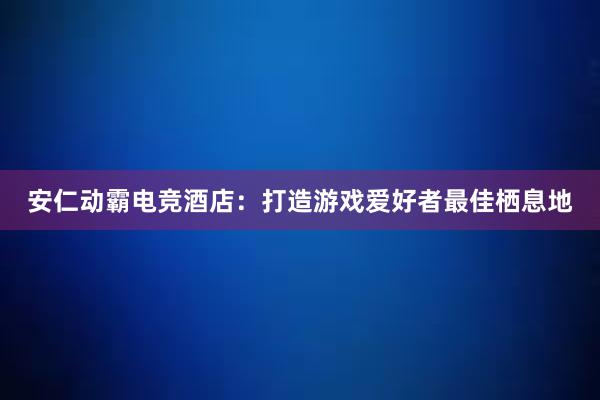 安仁动霸电竞酒店：打造游戏爱好者最佳栖息地